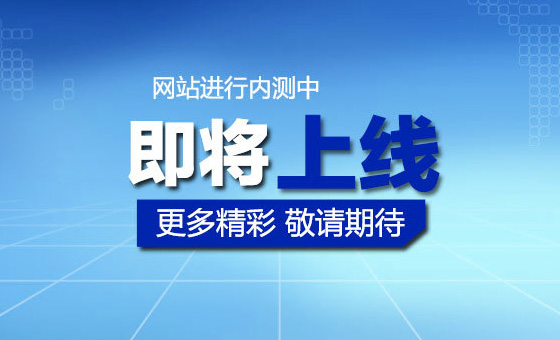 网站进行内测中

即将上线

更多精彩 敬请期待